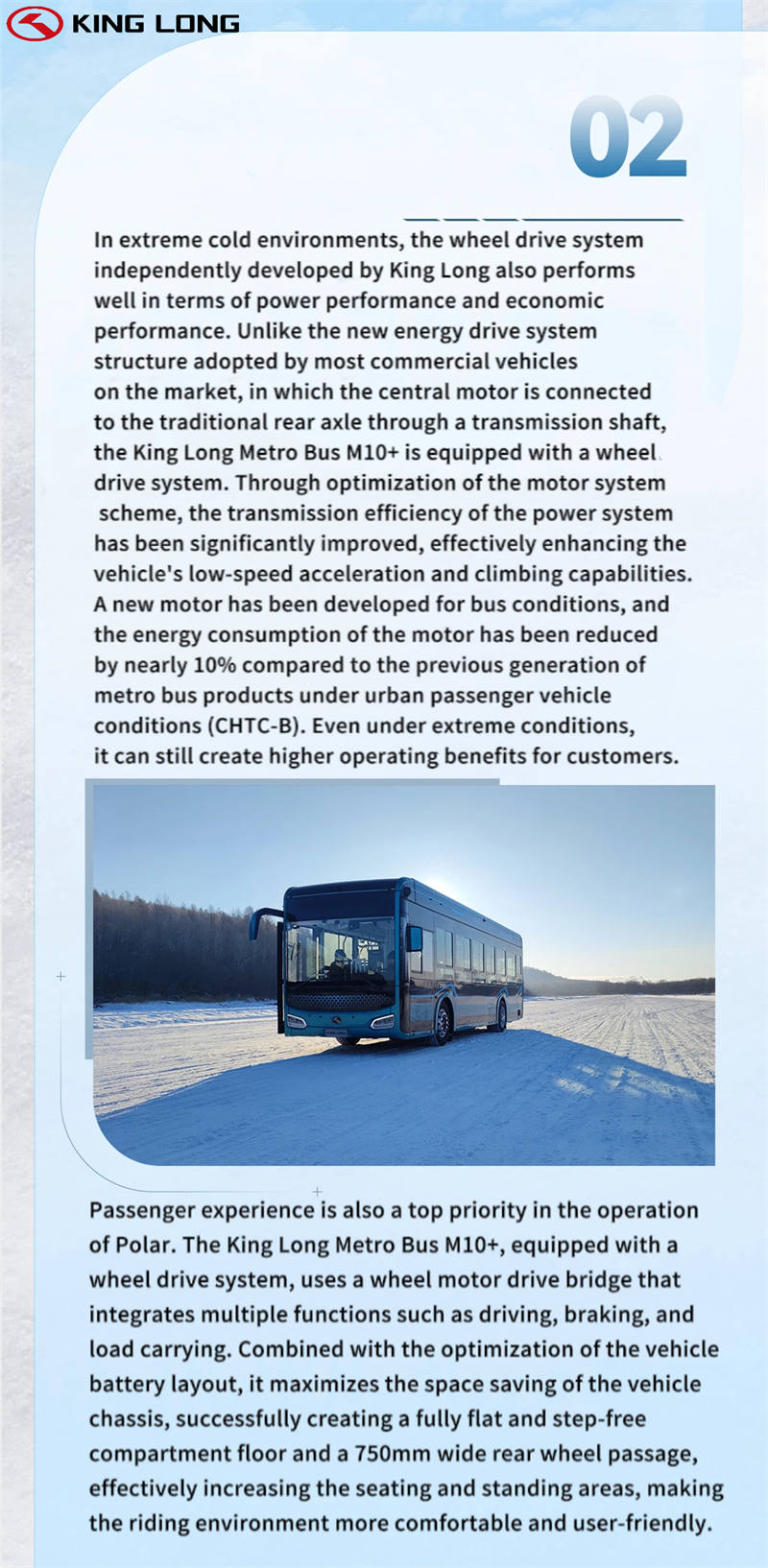 KING LONG

02

In extreme cold environments, the wheel drive system independently developed by King Long also performs well in terms of power performance and economic performance. Unlike the new energy drive system structure adopted by most commercial vehicles on the market, in which the central motor is connected to the traditional rear axle through a transmission shaft, the King Long Metro Bus M10+ is equipped with a wheel drive system. Through optimization of the motor system scheme, the transmission efficiency of the power system has been significantly improved, effectively enhancing the vehicle's low-speed acceleration and climbing capabilities. A new motor has been developed for bus conditions, and the energy consumption of the motor has been reduced by nearly 10% compared to the previous generation of metro bus products under urban passenger vehicle conditions (CHTC-B). Even under extreme conditions, it can still create higher operating benefits for customers.

Passenger experience is also a top priority in the operation of Polar. The King Long Metro Bus M10+, equipped with a wheel drive system, uses a wheel motor drive bridge that integrates multiple functions such as driving, braking, and load carrying. Combined with the optimization of the vehicle battery layout, it maximizes the space saving of the vehicle chassis, successfully creating a fully flat and step-free compartment floor and a 750mm wide rear wheel passage, effectively increasing the seating and standing areas, making the riding environment more comfortable and user-friendly.